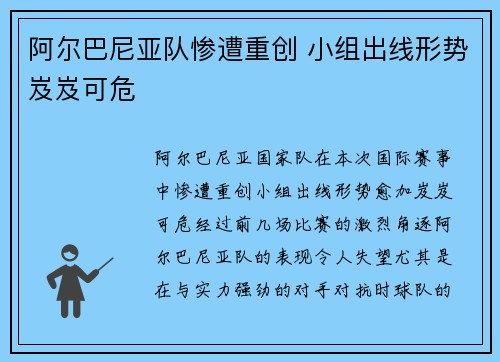 阿尔巴尼亚队惨遭重创 小组出线形势岌岌可危

阿尔巴尼亚国家队在本次国际赛事中惨遭重创小组出线形势愈加岌岌可危经过前几场比赛的激烈角逐阿尔巴尼亚队的表现令人失望尤其是在与实力强劲的对手对抗时球队的